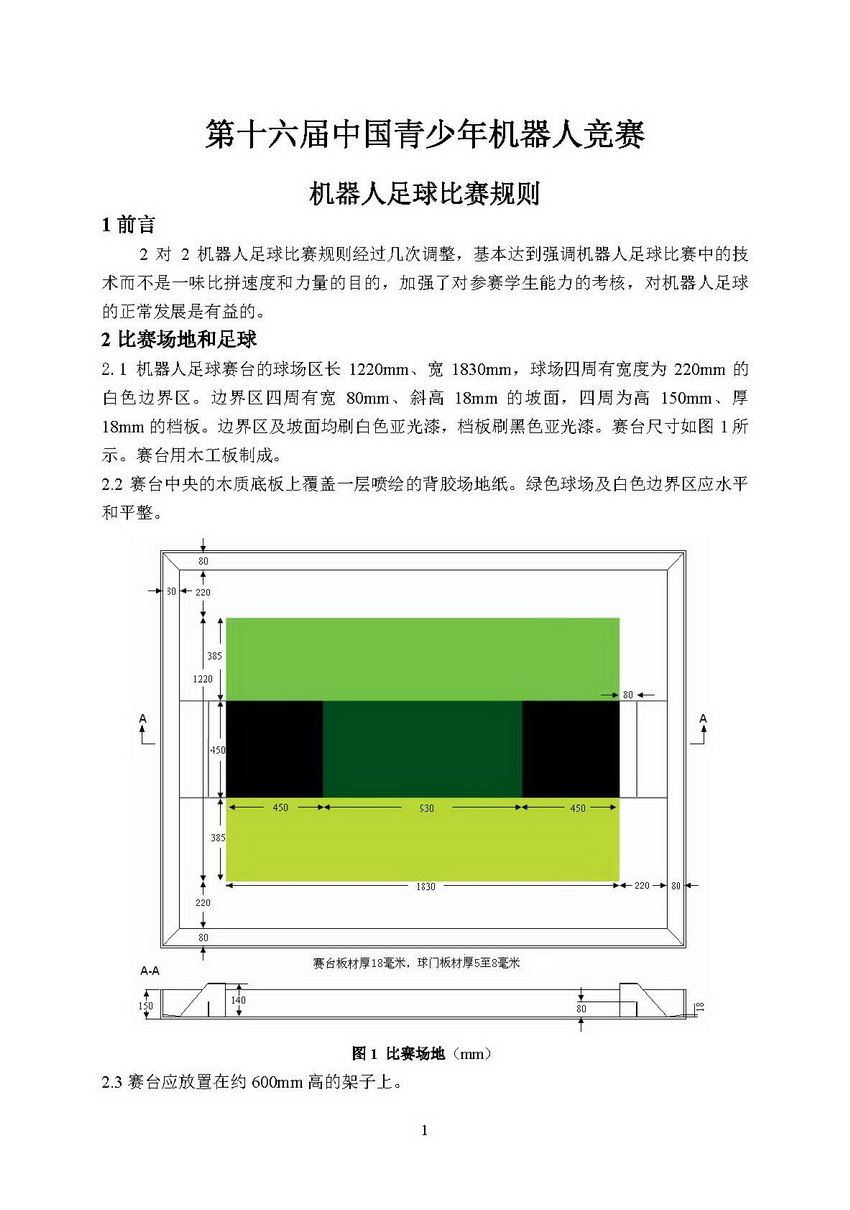 第十六届中国青少年机器人竞赛

机器人足球比赛规则

1 前言

2 对 2 机器人足球比赛规则经过几次调整，基本达到强调机器人足球比赛中的技术而不是一味比拼速度和力量的目的，加强了对参赛学生能力的考核，对机器人足球的正常发展是有益的。

2 比赛场地和足球

2.1 机器人足球赛台的球场区长 1220mm、宽 1830mm，球场四周有宽度为 220mm 的白色边界区。边界区四周有宽 80mm、斜高 18mm 的坡面，四周为高 150mm、厚 18mm 的档板。边界区及坡面均刷白色亚光漆，档板刷黑色亚光漆。赛台尺寸如图 1 所示。赛台用木工板制成。

2.2 赛台中央的木质底板上覆盖一层喷绘的背胶场地纸。绿色球场及白色边界区应水平和平整。

80
30
220
385
1220
80
A
A
450
450
530
450
385
1830
220
80
220
80
赛台板材厚18毫米，球门板材厚5至8毫米
A-A
150
140
80
18

图 1 比赛场地（mm）

2.3 赛台应放置在约 600mm 高的架子上。

1